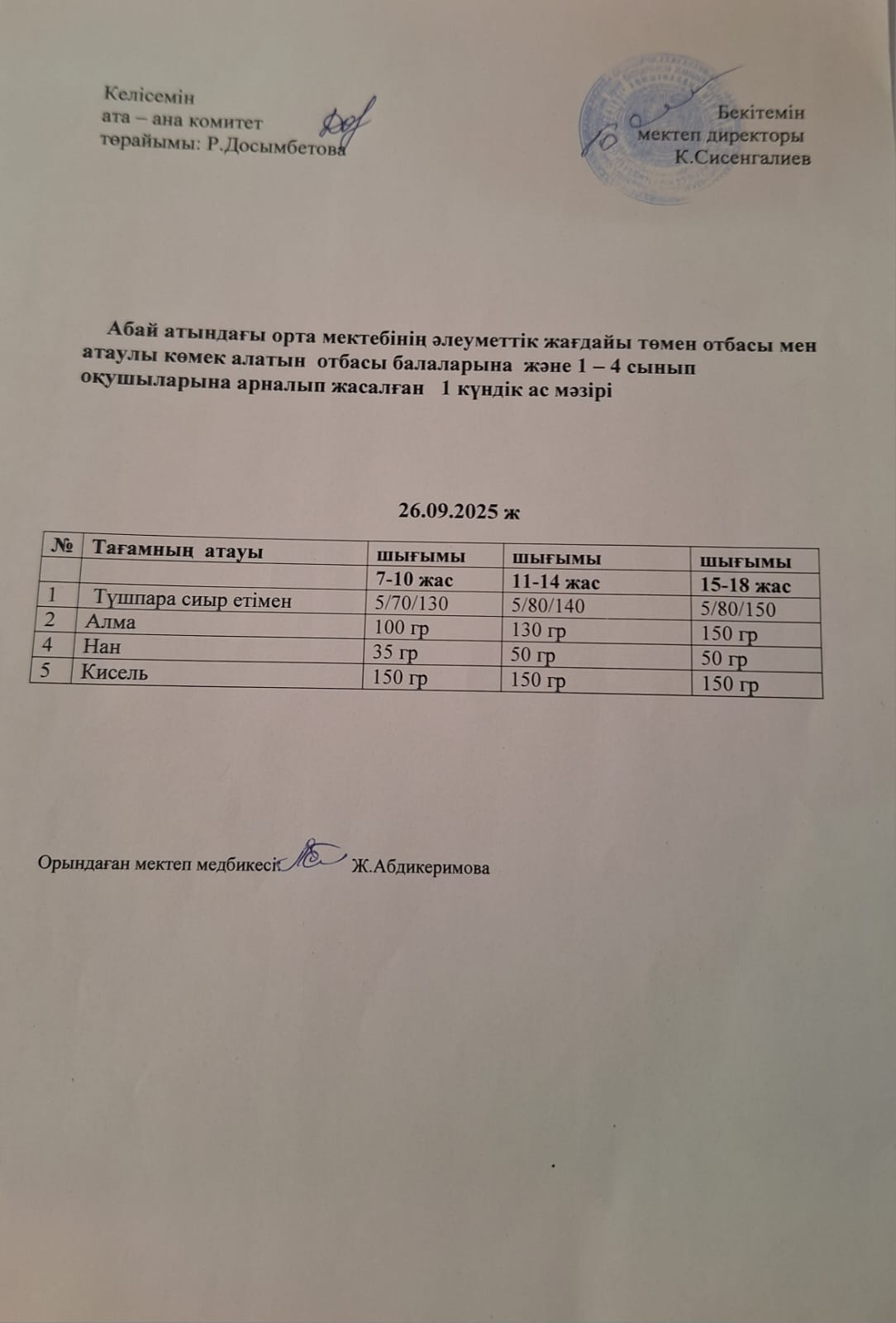 Келісемін
ата – ана комитет
төрайымы: Р.Досымбетова

Бекітемін
мектеп директоры
К.Сисенгалиев

Абай атындағы орта мектебінің әлеуметтік жағдайы төмен отбасы мен атаулы көмек алатын отбасы балаларына және 1 – 4 сынып оқушыларына арналып жасалған 1 күндік ас мәзірі

26.09.2025 ж

| № | Тағамның атауы | шығымы | шығымы | шығымы |
|---|---|---|---|---|
| | | 7-10 жас | 11-14 жас | 15-18 жас |
| 1 | Тұшпара сиыр етімен | 5/70/130 | 5/80/140 | 5/80/150 |
| 2 | Алма | 100 гр | 130 гр | 150 гр |
| 4 | Нан | 35 гр | 50 гр | 50 гр |
| 5 | Кисель | 150 гр | 150 гр | 150 гр |

Орындаған мектеп медбикесі Ж.Абдикеримова